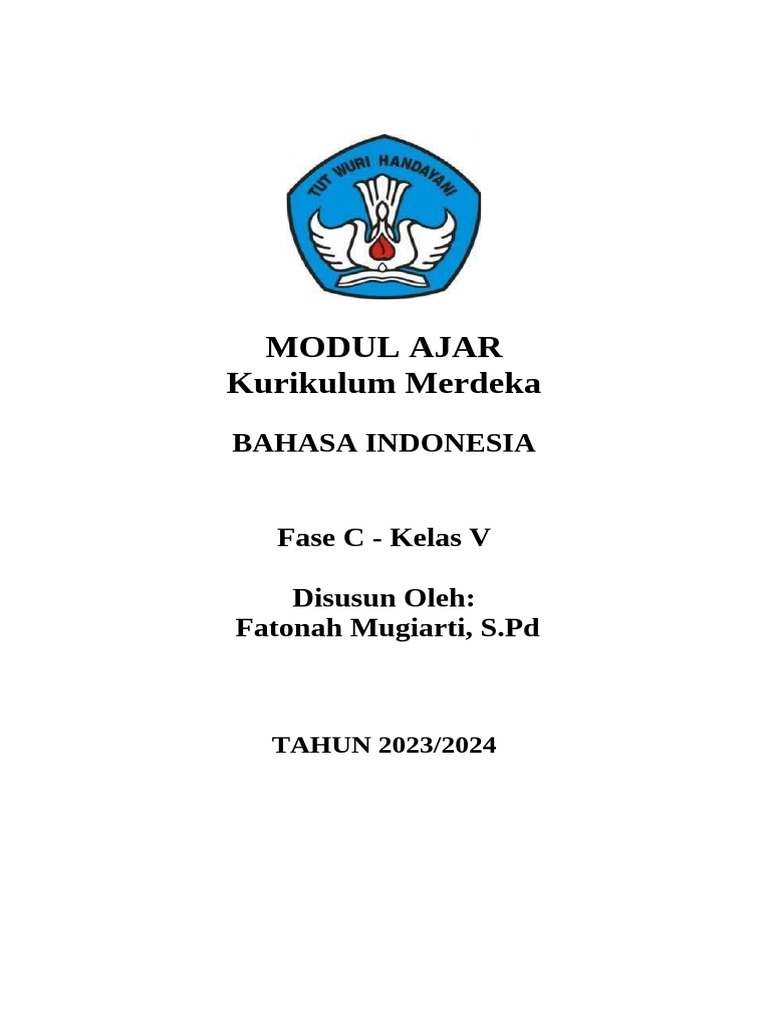 TUT WURI HANDAYANI

MODUL AJAR
Kurikulum Merdeka

BAHASA INDONESIA

Fase C - Kelas V

Disusun Oleh:
Fatonah Mugiarti, S.Pd

TAHUN 2023/2024